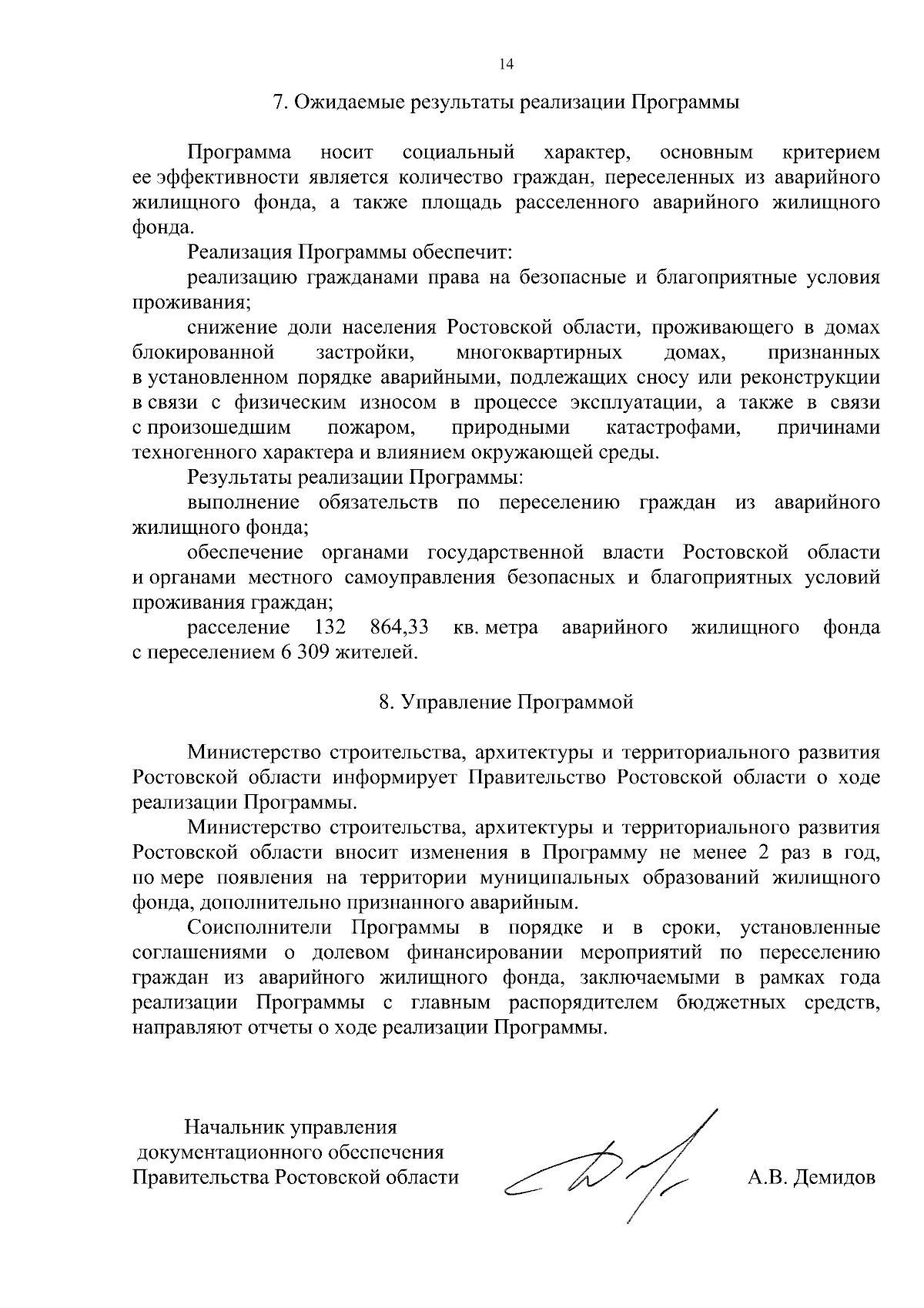 14

7. Ожидаемые результаты реализации Программы

Программа носит социальный характер, основным критерием ее эффективности является количество граждан, переселенных из аварийного жилищного фонда, а также площадь расселенного аварийного жилищного фонда.

Реализация Программы обеспечит:

реализацию гражданами права на безопасные и благоприятные условия проживания;

снижение доли населения Ростовской области, проживающего в домах блокированной застройки, многоквартирных домах, признанных в установленном порядке аварийными, подлежащих сносу или реконструкции в связи с физическим износом в процессе эксплуатации, а также в связи с произошедшим пожаром, природными катастрофами, причинами техногенного характера и влиянием окружающей среды.

Результаты реализации Программы:

выполнение обязательств по переселению граждан из аварийного жилищного фонда;

обеспечение органами государственной власти Ростовской области и органами местного самоуправления безопасных и благоприятных условий проживания граждан;

расселение 132 864,33 кв. метра аварийного жилищного фонда с переселением 6 309 жителей.

8. Управление Программой

Министерство строительства, архитектуры и территориального развития Ростовской области информирует Правительство Ростовской области о ходе реализации Программы.

Министерство строительства, архитектуры и территориального развития Ростовской области вносит изменения в Программу не менее 2 раз в год, по мере появления на территории муниципальных образований жилищного фонда, дополнительно признанного аварийным.

Соисполнители Программы в порядке и в сроки, установленные соглашениями о долевом финансировании мероприятий по переселению граждан из аварийного жилищного фонда, заключаемыми в рамках года реализации Программы с главным распорядителем бюджетных средств, направляют отчеты о ходе реализации Программы.

Начальник управления документационного обеспечения Правительства Ростовской области

А.В. Демидов